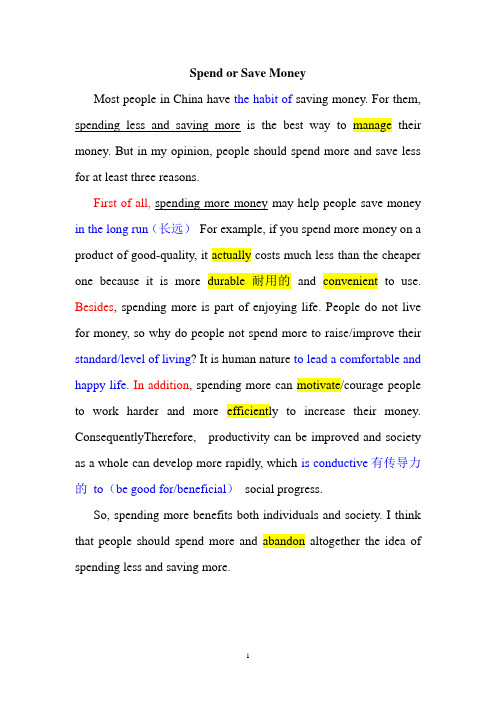 Spend or Save Money

Most people in China have the habit of saving money. For them, spending less and saving more is the best way to manage their money. But in my opinion, people should spend more and save less for at least three reasons.

First of all, spending more money may help people save money in the long run（长远） For example, if you spend more money on a product of good-quality, it actually costs much less than the cheaper one because it is more durable 耐用的 and convenient to use. Besides, spending more is part of enjoying life. People do not live for money, so why do people not spend more to raise/improve their standard/level of living? It is human nature to lead a comfortable and happy life. In addition, spending more can motivate/courage people to work harder and more efficiently to increase their money. ConsequentlyTherefore, productivity can be improved and society as a whole can develop more rapidly, which is conductive 有传导力的 to（be good for/beneficial） social progress.

So, spending more benefits both individuals and society. I think that people should spend more and abandon altogether the idea of spending less and saving more.

1